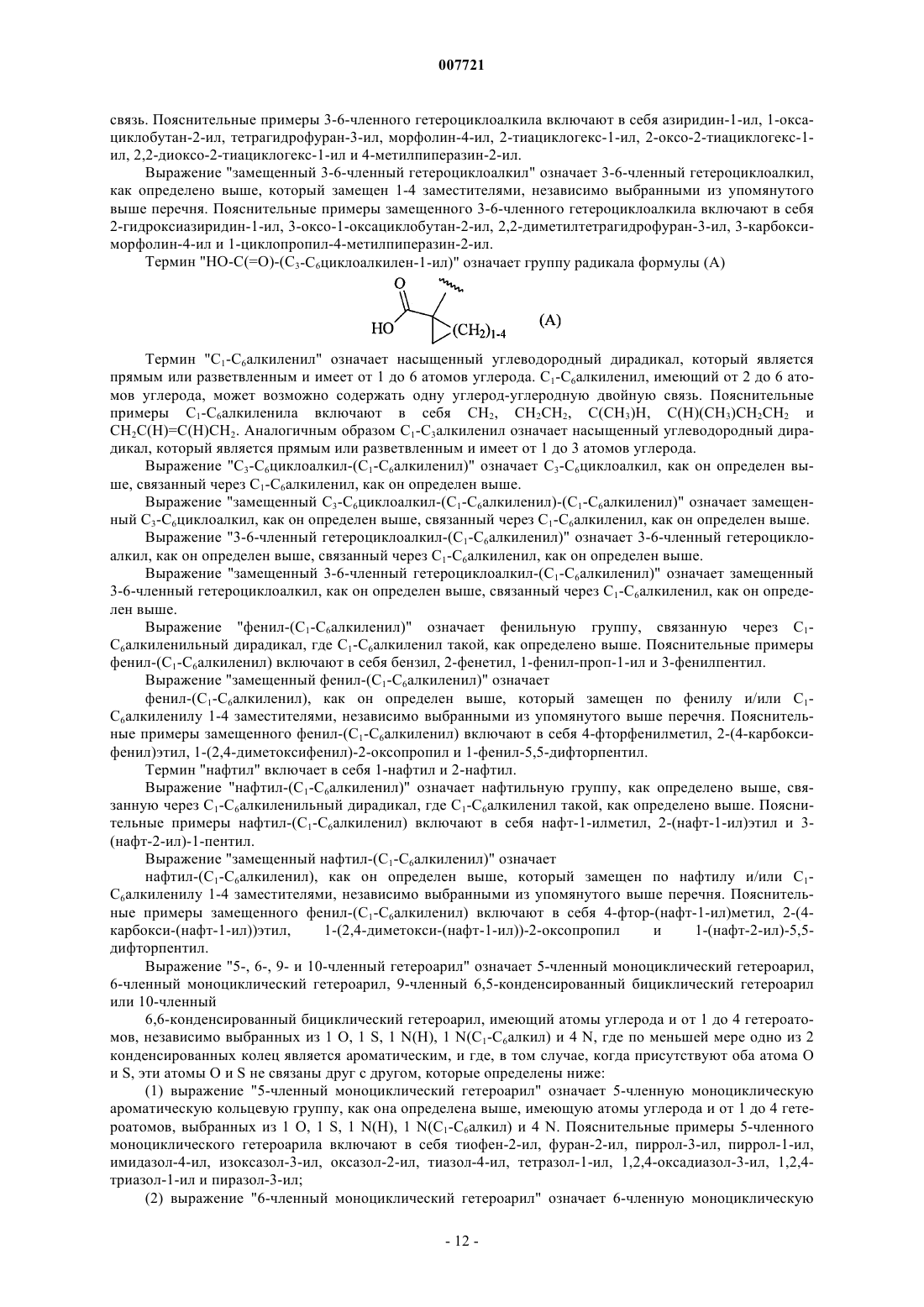 007721

связь. Пояснительные примеры 3-6-членного гетероциклоалкила включают в себя азиридин-1-ил, 1-оксациклобутан-2-ил, тетрагидрофуран-3-ил, морфолин-4-ил, 2-тиациклогекс-1-ил, 2-оксо-2-тиациклогекс-1-ил, 2,2-диоксо-2-тиациклогекс-1-ил и 4-метилпиперазин-2-ил.

Выражение "замещенный 3-6-членный гетероциклоалкил" означает 3-6-членный гетероциклоалкил, как определено выше, который замещен 1-4 заместителями, независимо выбранными из упомянутого выше перечня. Пояснительные примеры замещенного 3-6-членного гетероциклоалкила включают в себя 2-гидроксиазиридин-1-ил, 3-оксо-1-оксациклобутан-2-ил, 2,2-диметилтетрагидрофуран-3-ил, 3-карбоксиморфолин-4-ил и 1-циклопропил-4-метилпиперазин-2-ил.

Термин "HO-C(=O)-($C_3$-$C_6$циклоалкилен-1-ил)" означает группу радикала формулы (A)

O
HO
$(CH_2)_{1-4}$
(A)

Термин "$C_1$-$C_6$алкиленил" означает насыщенный углеводородный дирадикал, который является прямым или разветвленным и имеет от 1 до 6 атомов углерода. $C_1$-$C_6$алкиленил, имеющий от 2 до 6 атомов углерода, может возможно содержать одну углерод-углеродную двойную связь. Пояснительные примеры $C_1$-$C_6$алкиленила включают в себя $CH_2$, $CH_2CH_2$, $C(CH_3)H$, $C(H)(CH_3)CH_2CH_2$ и $CH_2C(H)=C(H)CH_2$. Аналогичным образом $C_1$-$C_3$алкиленил означает насыщенный углеводородный дирадикал, который является прямым или разветвленным и имеет от 1 до 3 атомов углерода.

Выражение "$C_3$-$C_6$циклоалкил-($C_1$-$C_6$алкиленил)" означает $C_3$-$C_6$циклоалкил, как он определен выше, связанный через $C_1$-$C_6$алкиленил, как он определен выше.

Выражение "замещенный $C_3$-$C_6$циклоалкил-($C_1$-$C_6$алкиленил)-($C_1$-$C_6$алкиленил)" означает замещенный $C_3$-$C_6$циклоалкил, как он определен выше, связанный через $C_1$-$C_6$алкиленил, как он определен выше.

Выражение "3-6-членный гетероциклоалкил-($C_1$-$C_6$алкиленил)" означает 3-6-членный гетероциклоалкил, как он определен выше, связанный через $C_1$-$C_6$алкиленил, как он определен выше.

Выражение "замещенный 3-6-членный гетероциклоалкил-($C_1$-$C_6$алкиленил)" означает замещенный 3-6-членный гетероциклоалкил, как он определен выше, связанный через $C_1$-$C_6$алкиленил, как он определен выше.

Выражение "фенил-($C_1$-$C_6$алкиленил)" означает фенильную группу, связанную через $C_1$-$C_6$алкиленильный дирадикал, где $C_1$-$C_6$алкиленил такой, как определено выше. Пояснительные примеры фенил-($C_1$-$C_6$алкиленил) включают в себя бензил, 2-фенетил, 1-фенил-проп-1-ил и 3-фенилпентил.

Выражение "замещенный фенил-($C_1$-$C_6$алкиленил)" означает

фенил-($C_1$-$C_6$алкиленил), как он определен выше, который замещен по фенилу и/или $C_1$-$C_6$алкиленилу 1-4 заместителями, независимо выбранными из упомянутого выше перечня. Пояснительные примеры замещенного фенил-($C_1$-$C_6$алкиленил) включают в себя 4-фторфенилметил, 2-(4-карбоксифенил)этил, 1-(2,4-диметоксифенил)-2-оксопропил и 1-фенил-5,5-дифторпентил.

Термин "нафтил" включает в себя 1-нафтил и 2-нафтил.

Выражение "нафтил-($C_1$-$C_6$алкиленил)" означает нафтильную группу, как определено выше, связанную через $C_1$-$C_6$алкиленильный дирадикал, где $C_1$-$C_6$алкиленил такой, как определено выше. Пояснительные примеры нафтил-($C_1$-$C_6$алкиленил) включают в себя нафт-1-илметил, 2-(нафт-1-ил)этил и 3-(нафт-2-ил)-1-пентил.

Выражение "замещенный нафтил-($C_1$-$C_6$алкиленил)" означает

нафтил-($C_1$-$C_6$алкиленил), как он определен выше, который замещен по нафтилу и/или $C_1$-$C_6$алкиленилу 1-4 заместителями, независимо выбранными из упомянутого выше перечня. Пояснительные примеры замещенного фенил-($C_1$-$C_6$алкиленил) включают в себя 4-фтор-(нафт-1-ил)метил, 2-(4-карбокси-(нафт-1-ил))этил, 1-(2,4-диметокси-(нафт-1-ил))-2-оксопропил и 1-(нафт-2-ил)-5,5-дифторпентил.

Выражение "5-, 6-, 9- и 10-членный гетероарил" означает 5-членный моноциклический гетероарил, 6-членный моноциклический гетероарил, 9-членный 6,5-конденсированный бициклический гетероарил или 10-членный

6,6-конденсированный бициклический гетероарил, имеющий атомы углерода и от 1 до 4 гетероатомов, независимо выбранных из 1 O, 1 S, 1 N(H), 1 N($C_1$-$C_6$алкил) и 4 N, где по меньшей мере одно из 2 конденсированных колец является ароматическим, и где, в том случае, когда присутствуют оба атома O и S, эти атомы O и S не связаны друг с другом, которые определены ниже:

(1) выражение "5-членный моноциклический гетероарил" означает 5-членную моноциклическую ароматическую кольцевую группу, как она определена выше, имеющую атомы углерода и от 1 до 4 гетероатомов, выбранных из 1 O, 1 S, 1 N(H), 1 N($C_1$-$C_6$алкил) и 4 N. Пояснительные примеры 5-членного моноциклического гетероарила включают в себя тиофен-2-ил, фуран-2-ил, пиррол-3-ил, пиррол-1-ил, имидазол-4-ил, изоксазол-3-ил, оксазол-2-ил, тиазол-4-ил, тетразол-1-ил, 1,2,4-оксадиазол-3-ил, 1,2,4-триазол-1-ил и пиразол-3-ил;

(2) выражение "6-членный моноциклический гетероарил" означает 6-членную моноциклическую

- 12 -